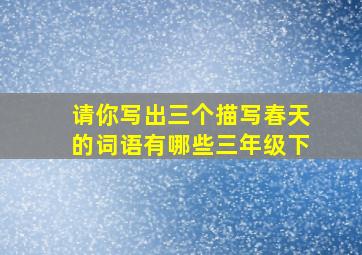 请你写出三个描写春天的词语有哪些三年级下